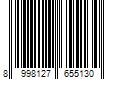 8 998127 655130